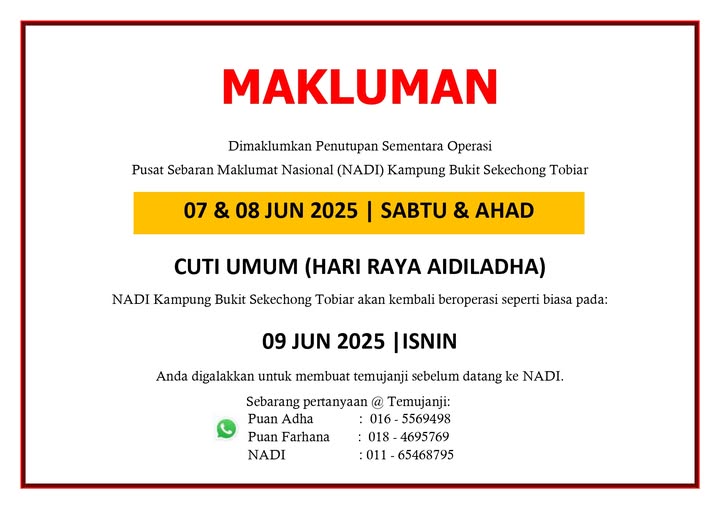 MAKLUMAN

Dimaklumkan Penutupan Sementara Operasi
Pusat Sebaran Maklumat Nasional (NADI) Kampung Bukit Sekechong Tobiar

07 & 08 JUN 2025 | SABTU & AHAD

CUTI UMUM (HARI RAYA AIDILADHA)

NADI Kampung Bukit Sekechong Tobiar akan kembali beroperasi seperti biasa pada:

09 JUN 2025 |ISNIN

Anda digalakkan untuk membuat temujanji sebelum datang ke NADI.

Sebarang pertanyaan @ Temujanji:
Puan Adha : 016 - 5569498
Puan Farhana : 018 - 4695769
NADI : 011 - 65468795